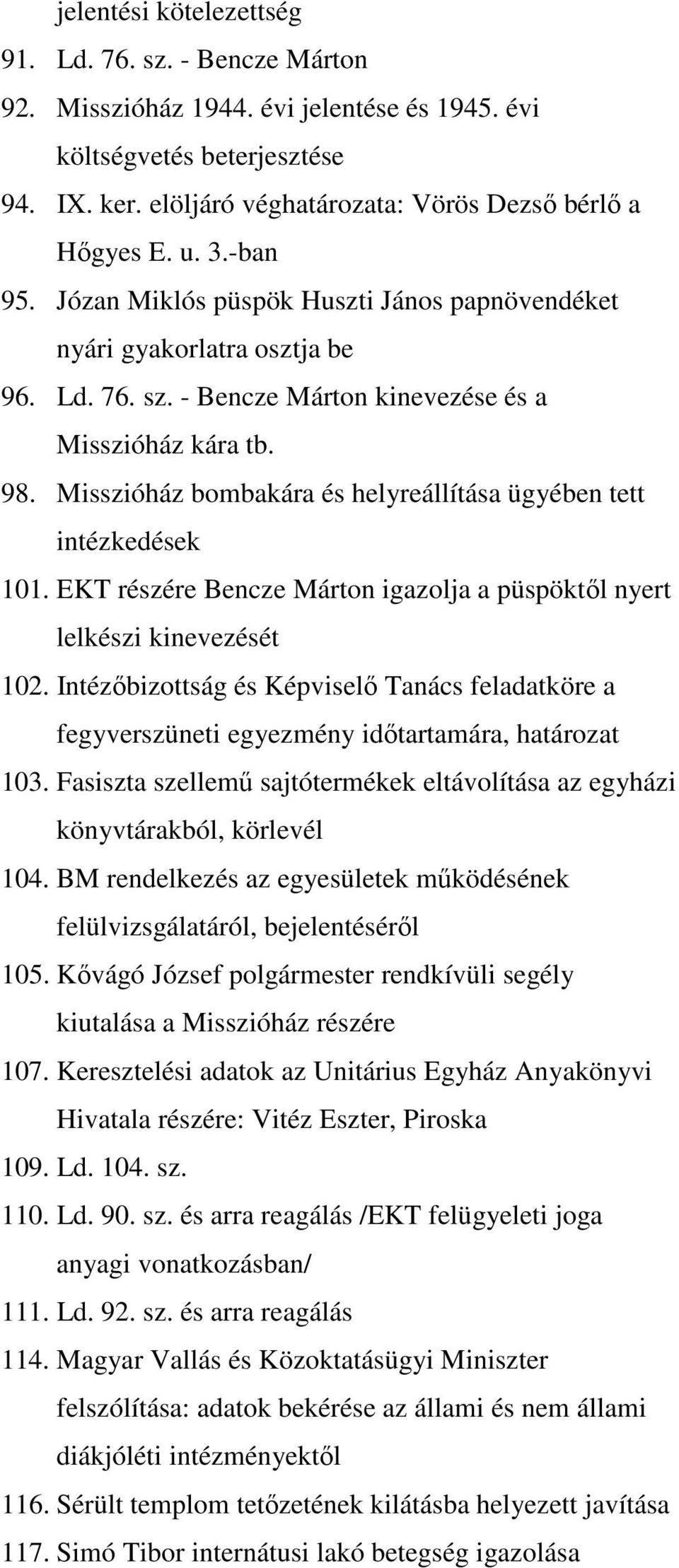 jelentési kötelezettség
91. Ld. 76. sz. - Bencze Márton
92. Misszióház 1944. évi jelentése és 1945. évi költségvetés beterjesztése
94. IX. ker. elöljáró véghatározata: Vörös Dezső bérlő a Hőgyes E. u. 3.-ban
95. Józan Miklós püspök Huszti János papnövendéket nyári gyakorlatra osztja be
96. Ld. 76. sz. - Bencze Márton kinevezése és a Misszióház kára tb.
98. Misszióház bombakára és helyreállítása ügyében tett intézkedések
101. EKT részére Bencze Márton igazolja a püspöktől nyert lelkészi kinevezését
102. Intézőbizottság és Képviselő Tanács feladatköre a fegyverszüneti egyezmény időtartamára, határozat
103. Fasiszta szellemű sajtótermékek eltávolítása az egyházi könyvtárakból, körlevél
104. BM rendelkezés az egyesületek működésének felülvizsgálatáról, bejelentéséről
105. Kővágó József polgármester rendkívüli segély kiutalása a Misszióház részére
107. Keresztelési adatok az Unitárius Egyház Anyakönyvi Hivatala részére: Vitéz Eszter, Piroska
109. Ld. 104. sz.
110. Ld. 90. sz. és arra reagálás /EKT felügyeleti joga anyagi vonatkozásban/
111. Ld. 92. sz. és arra reagálás
114. Magyar Vallás és Közoktatásügyi Miniszter felszólítása: adatok bekérése az állami és nem állami diákjóléti intézményektől
116. Sérült templom tetőzetének kilátásba helyezett javítása
117. Simó Tibor internátusi lakó betegség igazolása